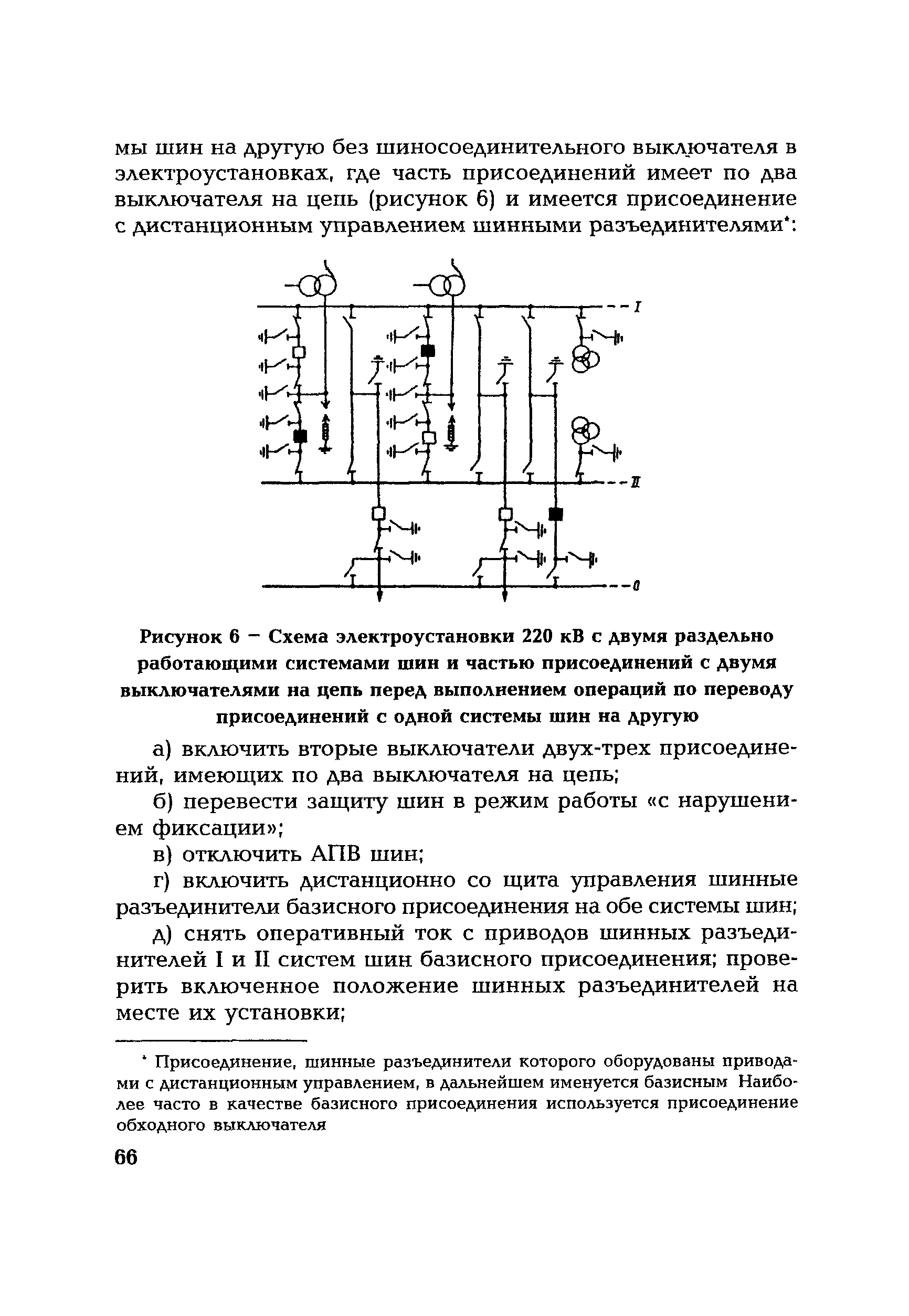 мы шин на другую без шиносоединительного выключателя в электроустановках, где часть присоединений имеет по два выключателя на цепь (рисунок 6) и имеется присоединение с дистанционным управлением шинными разъединителями*:

I

II

0

Рисунок 6 – Схема электроустановки 220 кВ с двумя раздельно работающими системами шин и частью присоединений с двумя выключателями на цепь перед выполнением операций по переводу присоединений с одной системы шин на другую

а) включить вторые выключатели двух-трех присоединений, имеющих по два выключателя на цепь;

б) перевести защиту шин в режим работы «с нарушением фиксации»;

в) отключить АПВ шин;

г) включить дистанционно со щита управления шинные разъединители базисного присоединения на обе системы шин;

д) снять оперативный ток с приводов шинных разъединителей I и II систем шин базисного присоединения; проверить включенное положение шинных разъединителей на месте их установки;

* Присоединение, шинные разъединители которого оборудованы приводами с дистанционным управлением, в дальнейшем именуется базисным Наиболее часто в качестве базисного присоединения используется присоединение обходного выключателя

66